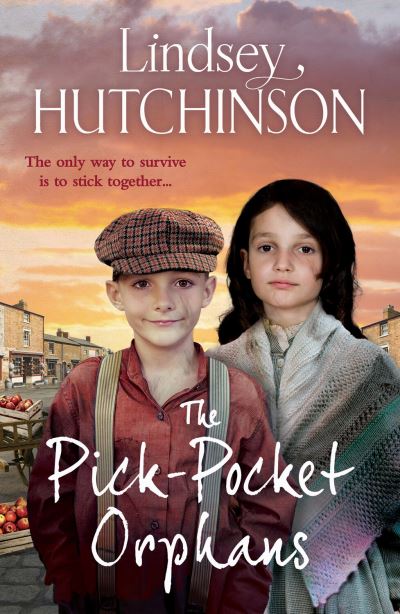 Lindsey
HUTCHINSON

The only way to survive is to stick together...

The
Pick-Pocket
Orphans